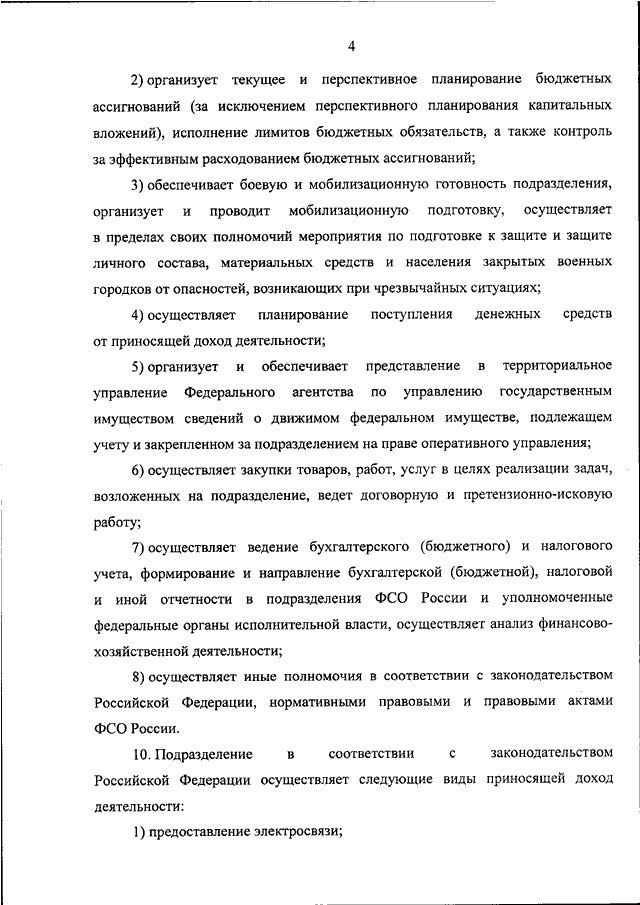 4

2) организует текущее и перспективное планирование бюджетных ассигнований (за исключением перспективного планирования капитальных вложений), исполнение лимитов бюджетных обязательств, а также контроль за эффективным расходованием бюджетных ассигнований;

3) обеспечивает боевую и мобилизационную готовность подразделения, организует и проводит мобилизационную подготовку, осуществляет в пределах своих полномочий мероприятия по подготовке к защите и защите личного состава, материальных средств и населения закрытых военных городков от опасностей, возникающих при чрезвычайных ситуациях;

4) осуществляет планирование поступления денежных средств от приносящей доход деятельности;

5) организует и обеспечивает представление в территориальное управление Федерального агентства по управлению государственным имуществом сведений о движимом федеральном имуществе, подлежащем учету и закрепленном за подразделением на праве оперативного управления;

6) осуществляет закупки товаров, работ, услуг в целях реализации задач, возложенных на подразделение, ведет договорную и претензионно-исковую работу;

7) осуществляет ведение бухгалтерского (бюджетного) и налогового учета, формирование и направление бухгалтерской (бюджетной), налоговой и иной отчетности в подразделения ФСО России и уполномоченные федеральные органы исполнительной власти, осуществляет анализ финансово-хозяйственной деятельности;

8) осуществляет иные полномочия в соответствии с законодательством Российской Федерации, нормативными правовыми и правовыми актами ФСО России.

10. Подразделение в соответствии с законодательством Российской Федерации осуществляет следующие виды приносящей доход деятельности:

1) предоставление электросвязи;